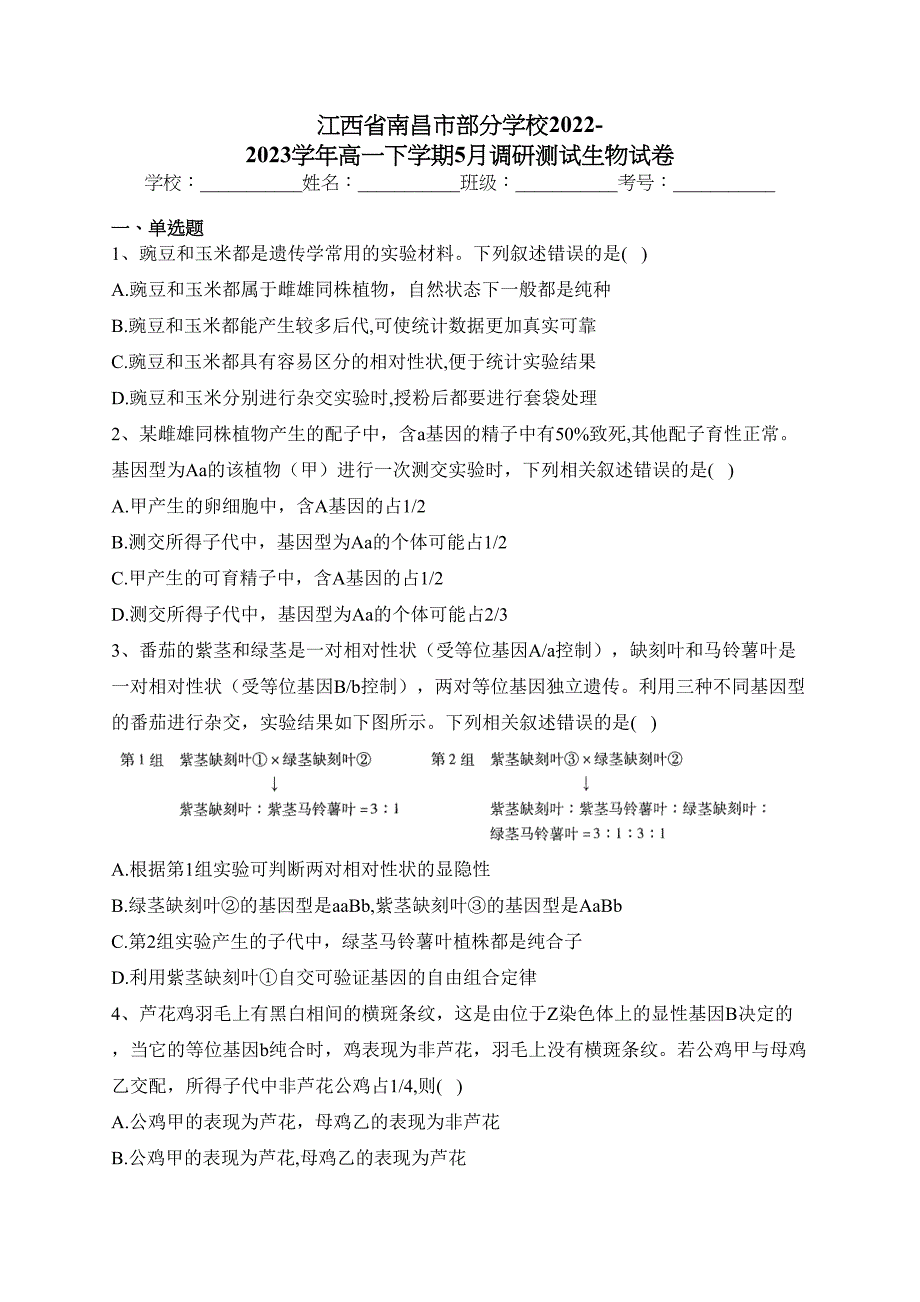 江西省南昌市部分学校2022-2023学年高一下学期5月调研测试生物试卷

学校：___________姓名：___________班级：___________考号：___________

一、单选题

1、豌豆和玉米都是遗传学常用的实验材料。下列叙述错误的是( )

A.豌豆和玉米都属于雌雄同株植物，自然状态下一般都是纯种

B.豌豆和玉米都能产生较多后代,可使统计数据更加真实可靠

C.豌豆和玉米都具有容易区分的相对性状,便于统计实验结果

D.豌豆和玉米分别进行杂交实验时,授粉后都要进行套袋处理

2、某雌雄同株植物产生的配子中，含a基因的精子中有50%致死,其他配子育性正常。基因型为Aa的该植物（甲）进行一次测交实验时，下列相关叙述错误的是( )

A.甲产生的卵细胞中，含A基因的占1/2

B.测交所得子代中，基因型为Aa的个体可能占1/2

C.甲产生的可育精子中，含A基因的占1/2

D.测交所得子代中，基因型为Aa的个体可能占2/3

3、番茄的紫茎和绿茎是一对相对性状（受等位基因A/a控制），缺刻叶和马铃薯叶是一对相对性状（受等位基因B/b控制），两对等位基因独立遗传。利用三种不同基因型的番茄进行杂交，实验结果如下图所示。下列相关叙述错误的是( )

第1组 紫茎缺刻叶①×绿茎缺刻叶②
↓
紫茎缺刻叶：紫茎马铃薯叶=3：1

第2组 紫茎缺刻叶③×绿茎缺刻叶②
↓
紫茎缺刻叶：紫茎马铃薯叶：绿茎缺刻叶：绿茎马铃薯叶=3：1：3：1

A.根据第1组实验可判断两对相对性状的显隐性

B.绿茎缺刻叶②的基因型是aaBb,紫茎缺刻叶③的基因型是AaBb

C.第2组实验产生的子代中，绿茎马铃薯叶植株都是纯合子

D.利用紫茎缺刻叶①自交可验证基因的自由组合定律

4、芦花鸡羽毛上有黑白相间的横斑条纹，这是由位于Z染色体上的显性基因B决定的，当它的等位基因b纯合时，鸡表现为非芦花，羽毛上没有横斑条纹。若公鸡甲与母鸡乙交配，所得子代中非芦花公鸡占1/4,则( )

A.公鸡甲的表现为芦花，母鸡乙的表现为非芦花

B.公鸡甲的表现为芦花,母鸡乙的表现为芦花